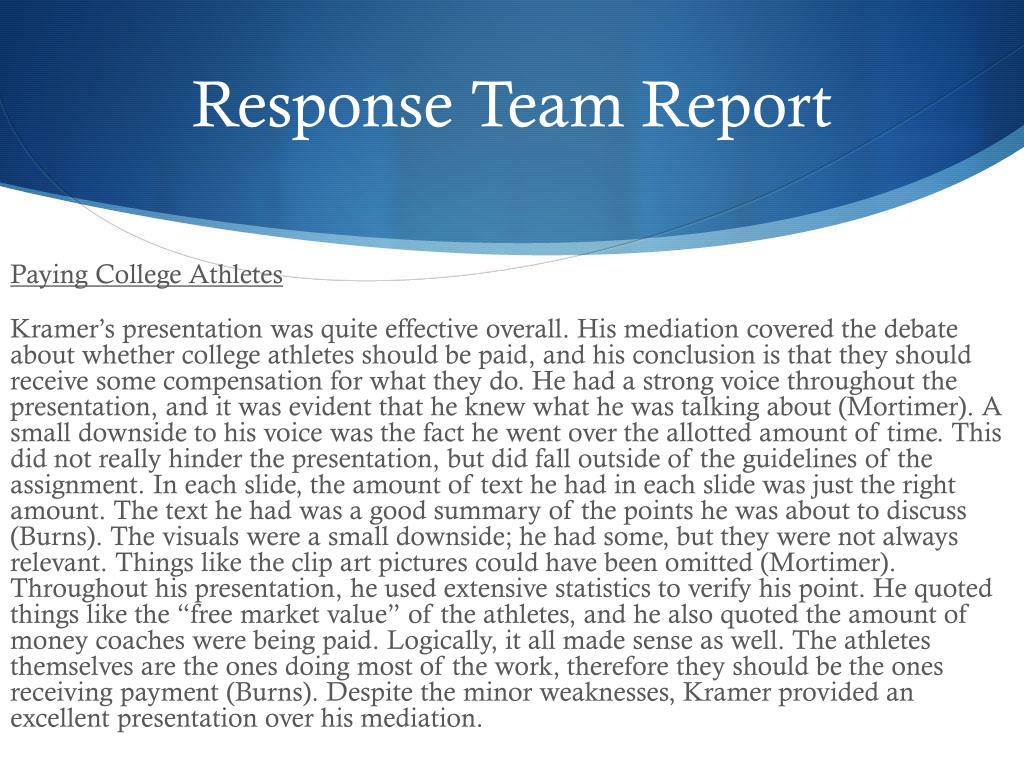 Response Team Report

Paying College Athletes

Kramer’s presentation was quite effective overall. His mediation covered the debate about whether college athletes should be paid, and his conclusion is that they should receive some compensation for what they do. He had a strong voice throughout the presentation, and it was evident that he knew what he was talking about (Mortimer). A small downside to his voice was the fact he went over the allotted amount of time. This did not really hinder the presentation, but did fall outside of the guidelines of the assignment. In each slide, the amount of text he had in each slide was just the right amount. The text he had was a good summary of the points he was about to discuss (Burns). The visuals were a small downside; he had some, but they were not always relevant. Things like the clip art pictures could have been omitted (Mortimer). Throughout his presentation, he used extensive statistics to verify his point. He quoted things like the “free market value” of the athletes, and he also quoted the amount of money coaches were being paid. Logically, it all made sense as well. The athletes themselves are the ones doing most of the work, therefore they should be the ones receiving payment (Burns). Despite the minor weaknesses, Kramer provided an excellent presentation over his mediation.